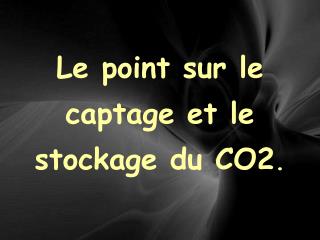 Le point sur le captage et le stockage du CO2.